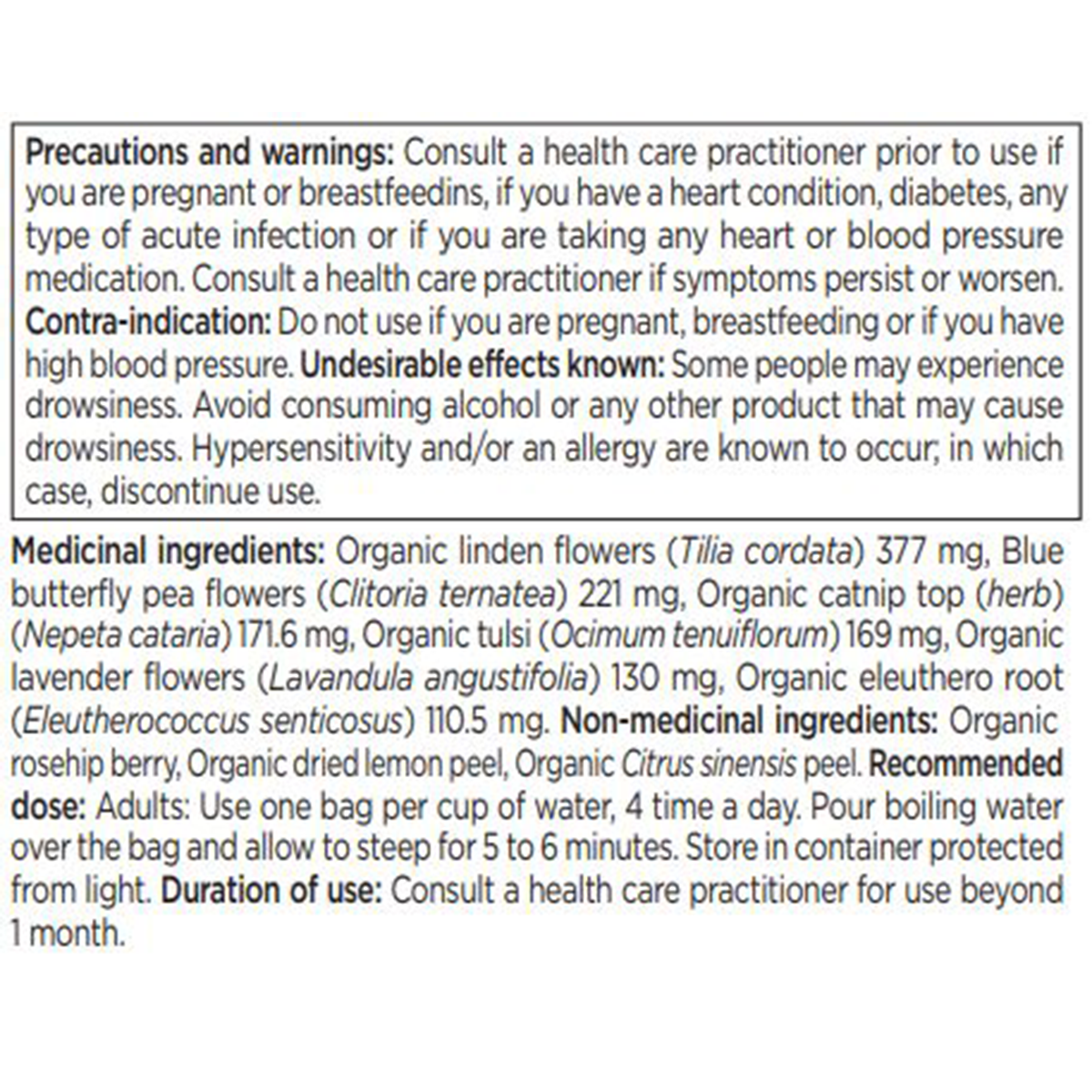 Precautions and warnings: Consult a health care practitioner prior to use if you are pregnant or breastfeedins, if you have a heart condition, diabetes, any type of acute infection or if you are taking any heart or blood pressure medication. Consult a health care practitioner if symptoms persist or worsen. Contra-indication: Do not use if you are pregnant, breastfeeding or if you have high blood pressure. Undesirable effects known: Some people may experience drowsiness. Avoid consuming alcohol or any other product that may cause drowsiness. Hypersensitivity and/or an allergy are known to occur; in which case, discontinue use.

Medicinal ingredients: Organic linden flowers (Tilia cordata) 377 mg, Blue butterfly pea flowers (Clitoria ternatea) 221 mg, Organic catnip top (herb) (Nepeta cataria) 171.6 mg, Organic tulsi (Ocimum tenuiflorum) 169 mg, Organic lavender flowers (Lavandula angustifolia) 130 mg, Organic eleuthero root (Eleutherococcus senticosus) 110.5 mg. Non-medicinal ingredients: Organic rosehip berry, Organic dried lemon peel, Organic Citrus sinensis peel. Recommended dose: Adults: Use one bag per cup of water, 4 time a day. Pour boiling water over the bag and allow to steep for 5 to 6 minutes. Store in container protected from light. Duration of use: Consult a health care practitioner for use beyond 1 month.